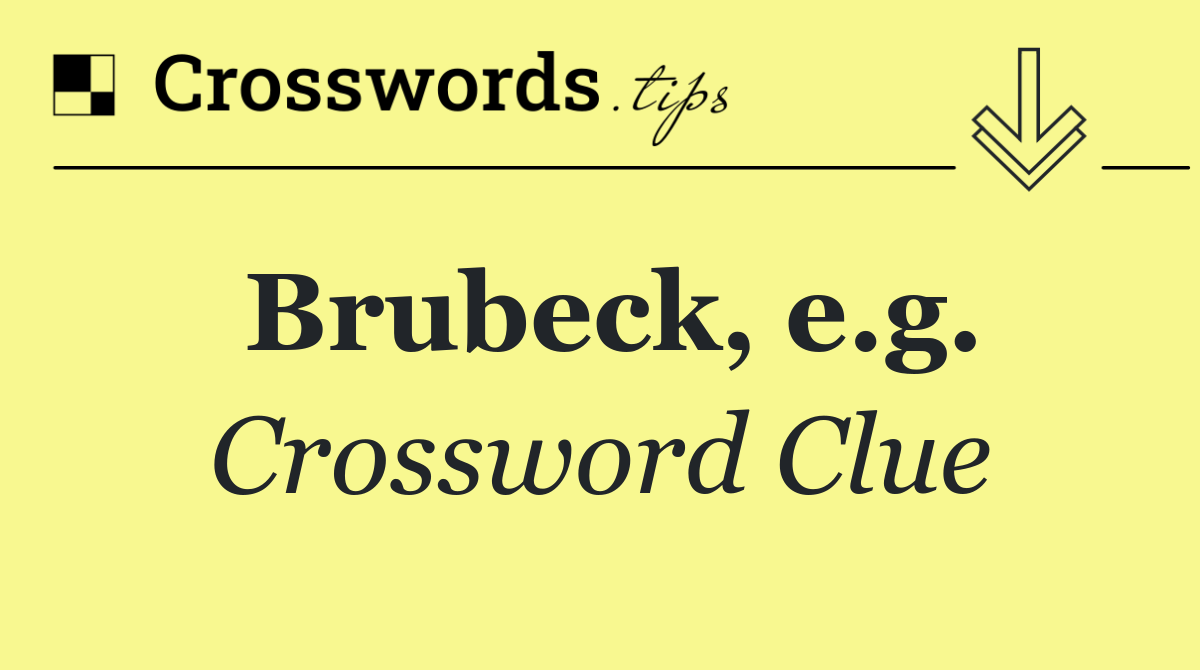 Crosswords.tips

Brubeck, e.g.
Crossword Clue